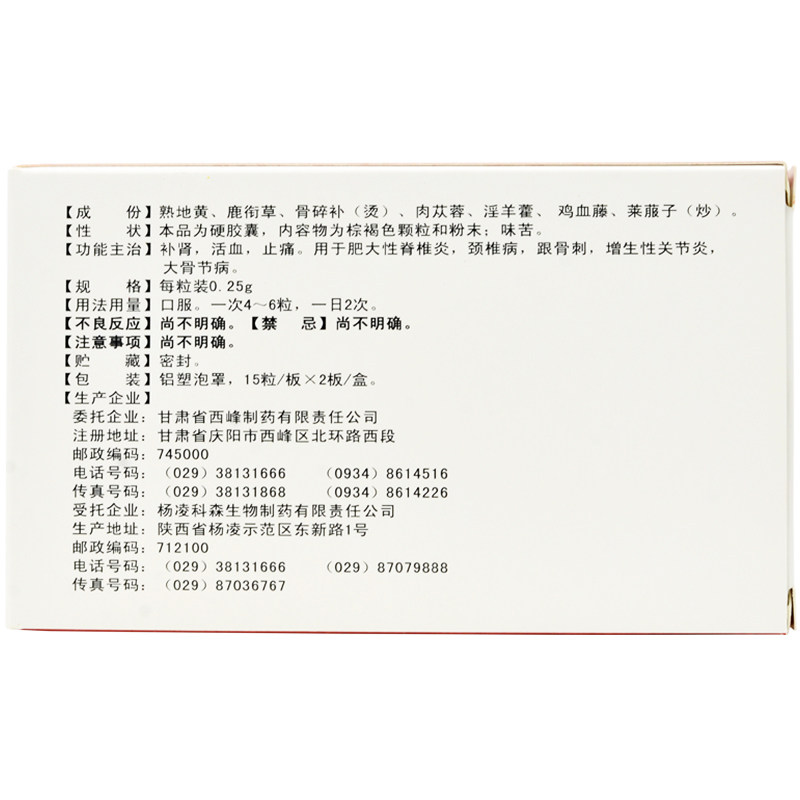 【成 份】熟地黄、鹿衔草、骨碎补（烫）、肉苁蓉、淫羊藿、鸡血藤、莱菔子（炒）。
【性 状】本品为硬胶囊，内容物为棕褐色颗粒和粉末；味苦。
【功能主治】补肾，活血，止痛。用于肥大性脊椎炎，颈椎病，跟骨刺，增生性关节炎，大骨节病。
【规 格】每粒装0.25g
【用法用量】口服。一次4～6粒，一日2次。
【不良反应】尚不明确。【禁 忌】尚不明确。
【注意事项】尚不明确。
【贮 藏】密封。
【包 装】铝塑泡罩，15粒/板×2板/盒。
【生产企业】
委托企业：甘肃省西峰制药有限责任公司
注册地址：甘肃省庆阳市西峰区北环路西段
邮政编码：745000
电话号码：（029）38131666 （0934）8614516
传真号码：（029）38131868 （0934）8614226
受托企业：杨凌科森生物制药有限责任公司
生产地址：陕西省杨凌示范区东新路1号
邮政编码：712100
电话号码：（029）38131666 （029）87079888
传真号码：（029）87036767